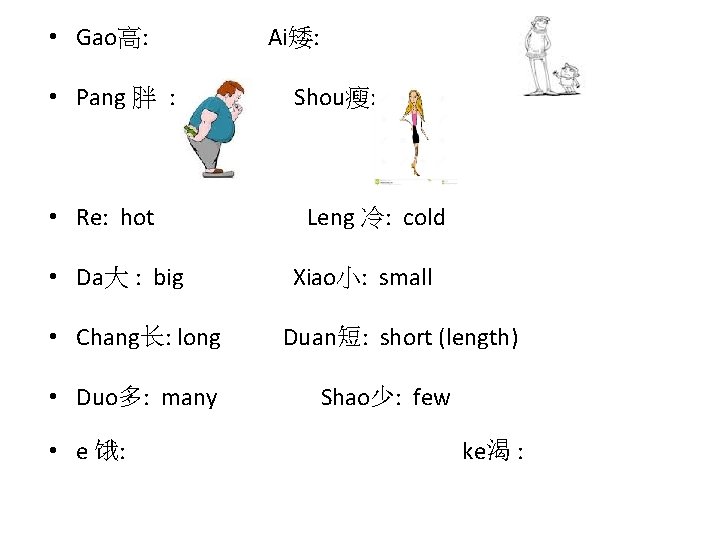 • Gao高: Ai矮:

• Pang 胖 : Shou瘦:

• Re: hot Leng 冷: cold

• Da大 : big Xiao小: small

• Chang长: long Duan短: short (length)

• Duo多: many Shao少: few

• e 饿: ke渴 :